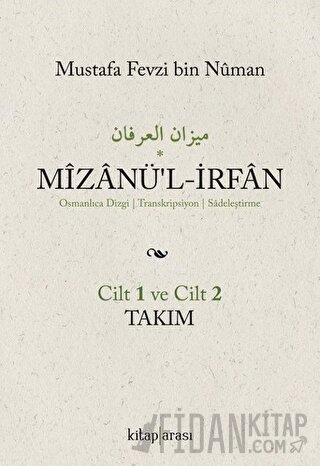 Mustafa Fevzi bin Nûman

ميزان العرفان

*

MÎZÂNÜ'L-İRFÂN

Osmanlıca Dizgi | Transkripsiyon | Sâdeleştirme

Cilt 1 ve Cilt 2

TAKIM

kitap|arası

FİDANKİTAP .COM